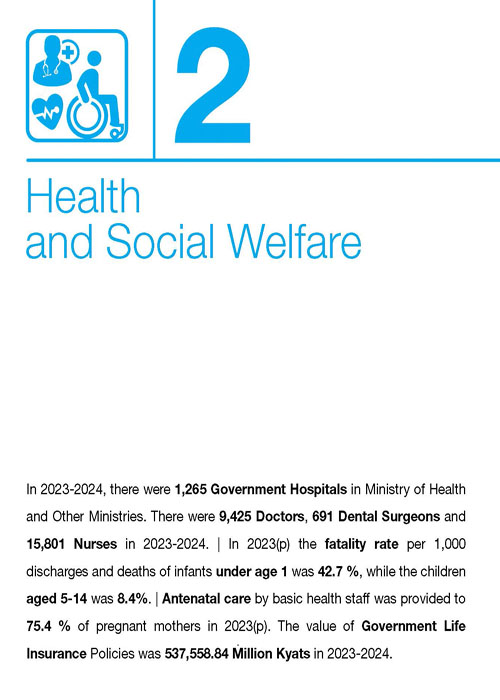 2

Health and Social Welfare

In 2023-2024, there were 1,265 Government Hospitals in Ministry of Health and Other Ministries. There were 9,425 Doctors, 691 Dental Surgeons and 15,801 Nurses in 2023-2024. | In 2023(p) the fatality rate per 1,000 discharges and deaths of infants under age 1 was 42.7 %, while the children aged 5-14 was 8.4%. | Antenatal care by basic health staff was provided to 75.4 % of pregnant mothers in 2023(p). The value of Government Life Insurance Policies was 537,558.84 Million Kyats in 2023-2024.